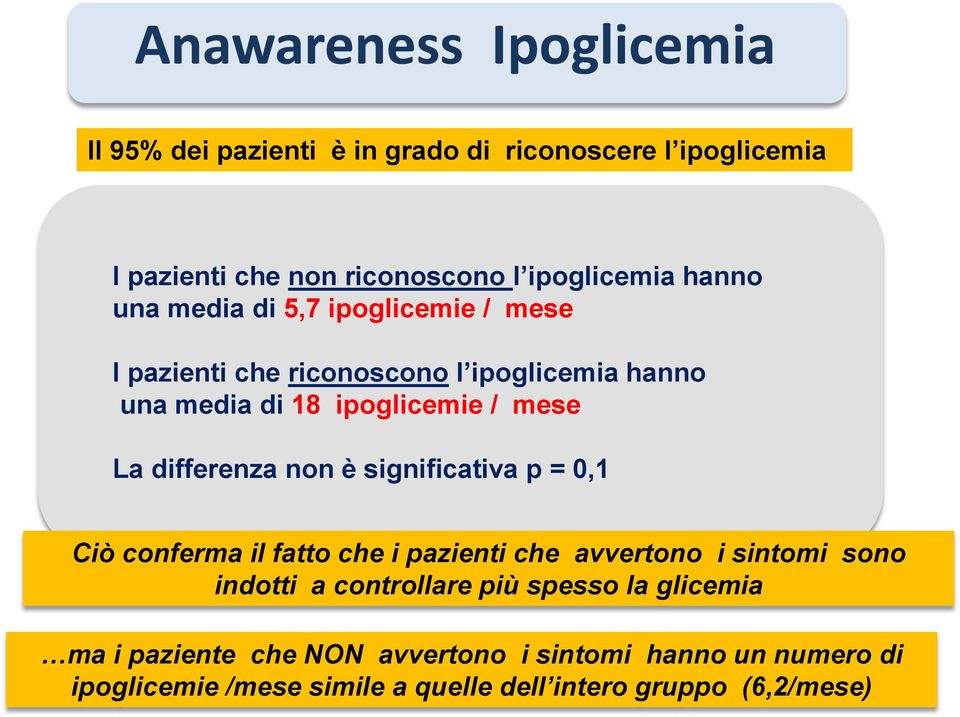 Anawareness Ipoglicemia

Il 95% dei pazienti è in grado di riconoscere l'ipoglicemia

I pazienti che non riconoscono l'ipoglicemia hanno una media di 5,7 ipoglicemie / mese

I pazienti che riconoscono l'ipoglicemia hanno una media di 18 ipoglicemie / mese

La differenza non è significativa p = 0,1

Ciò conferma il fatto che i pazienti che avvertono i sintomi sono indotti a controllare più spesso la glicemia

…ma i paziente che NON avvertono i sintomi hanno un numero di ipoglicemie /mese simile a quelle dell'intero gruppo (6,2/mese)